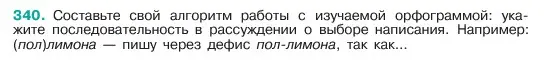 340. Составьте свой алгоритм работы с изучаемой орфограммой: укажите последовательность в рассуждении о выборе написания. Например: (пол)лимона — пишу через дефис пол-лимона, так как...